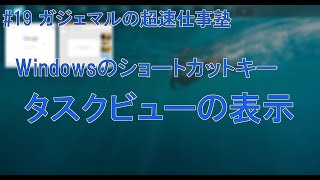 #19 ガジェマルの超速仕事塾

Windowsのショートカットキー

タスクビューの表示